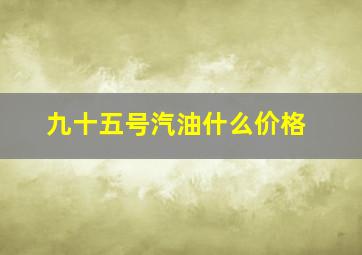 九十五号汽油什么价格